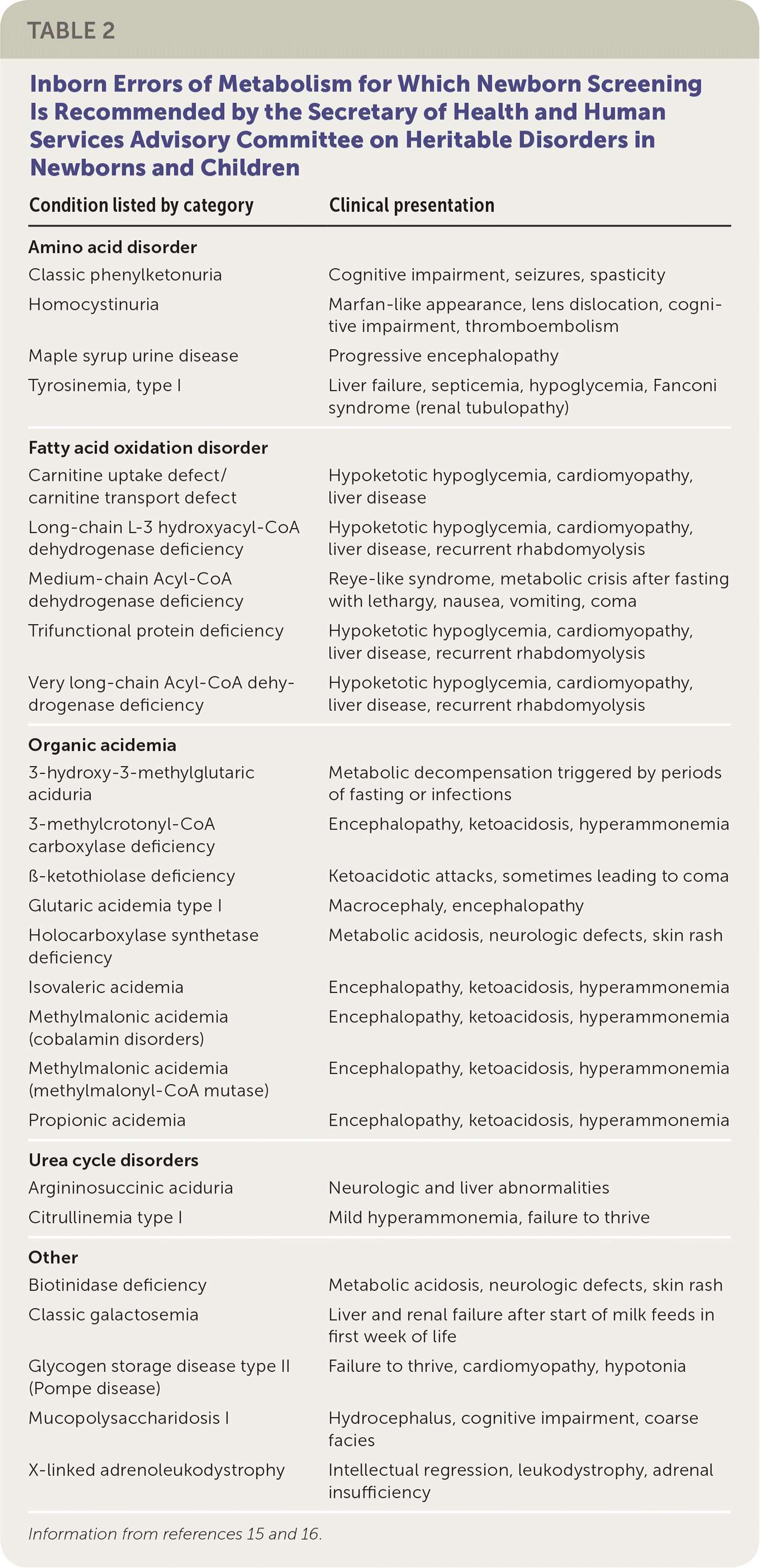 TABLE 2

Inborn Errors of Metabolism for Which Newborn Screening Is Recommended by the Secretary of Health and Human Services Advisory Committee on Heritable Disorders in Newborns and Children

| Condition listed by category | Clinical presentation |
|---|---|
| **Amino acid disorder** | |
| Classic phenylketonuria | Cognitive impairment, seizures, spasticity |
| Homocystinuria | Marfan-like appearance, lens dislocation, cognitive impairment, thromboembolism |
| Maple syrup urine disease | Progressive encephalopathy |
| Tyrosinemia, type I | Liver failure, septicemia, hypoglycemia, Fanconi syndrome (renal tubulopathy) |
| **Fatty acid oxidation disorder** | |
| Carnitine uptake defect/ carnitine transport defect | Hypoketotic hypoglycemia, cardiomyopathy, liver disease |
| Long-chain L-3 hydroxyacyl-CoA dehydrogenase deficiency | Hypoketotic hypoglycemia, cardiomyopathy, liver disease, recurrent rhabdomyolysis |
| Medium-chain Acyl-CoA dehydrogenase deficiency | Reye-like syndrome, metabolic crisis after fasting with lethargy, nausea, vomiting, coma |
| Trifunctional protein deficiency | Hypoketotic hypoglycemia, cardiomyopathy, liver disease, recurrent rhabdomyolysis |
| Very long-chain Acyl-CoA dehydrogenase deficiency | Hypoketotic hypoglycemia, cardiomyopathy, liver disease, recurrent rhabdomyolysis |
| **Organic acidemia** | |
| 3-hydroxy-3-methylglutaric aciduria | Metabolic decompensation triggered by periods of fasting or infections |
| 3-methylcrotonyl-CoA carboxylase deficiency | Encephalopathy, ketoacidosis, hyperammonemia |
| ß-ketothiolase deficiency | Ketoacidotic attacks, sometimes leading to coma |
| Glutaric acidemia type I | Macrocephaly, encephalopathy |
| Holocarboxylase synthetase deficiency | Metabolic acidosis, neurologic defects, skin rash |
| Isovaleric acidemia | Encephalopathy, ketoacidosis, hyperammonemia |
| Methylmalonic acidemia (cobalamin disorders) | Encephalopathy, ketoacidosis, hyperammonemia |
| Methylmalonic acidemia (methylmalonyl-CoA mutase) | Encephalopathy, ketoacidosis, hyperammonemia |
| Propionic acidemia | Encephalopathy, ketoacidosis, hyperammonemia |
| **Urea cycle disorders** | |
| Argininosuccinic aciduria | Neurologic and liver abnormalities |
| Citrullinemia type I | Mild hyperammonemia, failure to thrive |
| **Other** | |
| Biotinidase deficiency | Metabolic acidosis, neurologic defects, skin rash |
| Classic galactosemia | Liver and renal failure after start of milk feeds in first week of life |
| Glycogen storage disease type II (Pompe disease) | Failure to thrive, cardiomyopathy, hypotonia |
| Mucopolysaccharidosis I | Hydrocephalus, cognitive impairment, coarse facies |
| X-linked adrenoleukodystrophy | Intellectual regression, leukodystrophy, adrenal insufficiency |

Information from references 15 and 16.